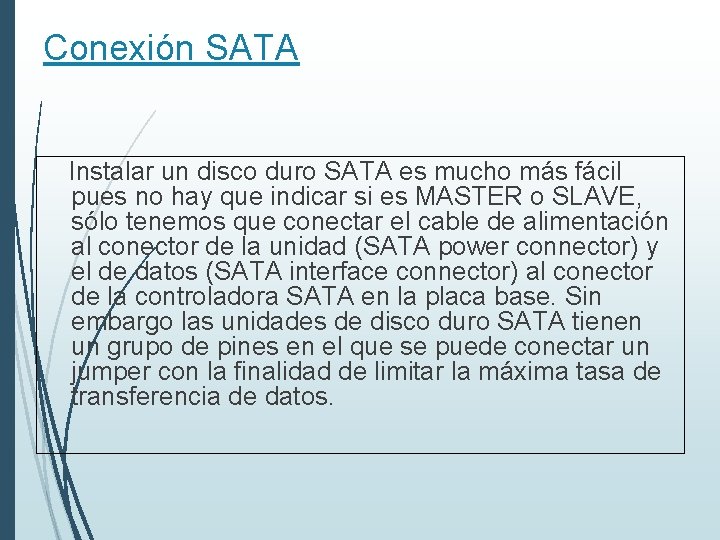 Conexión SATA

Instalar un disco duro SATA es mucho más fácil pues no hay que indicar si es MASTER o SLAVE, sólo tenemos que conectar el cable de alimentación al conector de la unidad (SATA power connector) y el de datos (SATA interface connector) al conector de la controladora SATA en la placa base. Sin embargo las unidades de disco duro SATA tienen un grupo de pines en el que se puede conectar un jumper con la finalidad de limitar la máxima tasa de transferencia de datos.